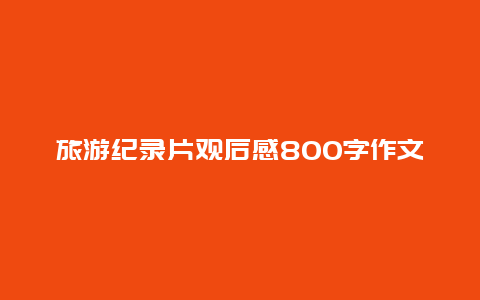 旅游纪录片观后感800字作文